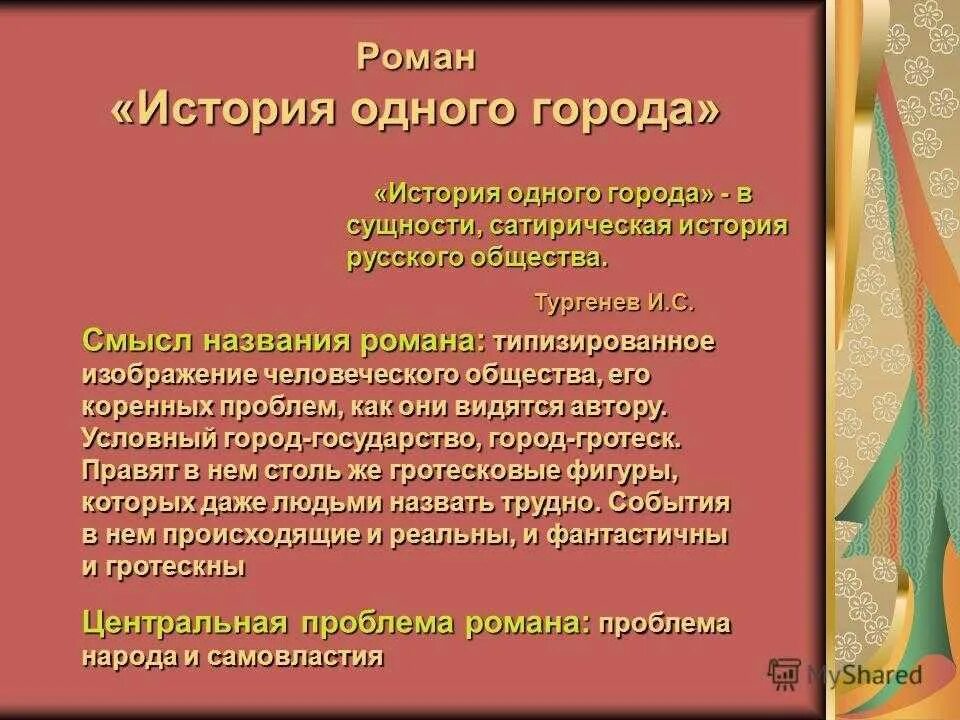 Роман
«История одного города»

«История одного города» - в сущности, сатирическая история русского общества.

Тургенев И.С.

Смысл названия романа: типизированное изображение человеческого общества, его коренных проблем, как они видятся автору. Условный город-государство, город-гротеск. Правят в нем столь же гротесковые фигуры, которых даже людьми назвать трудно. События в нем происходящие и реальны, и фантастичны и гротескны

Центральная проблема романа: проблема народа и самовластия

MyShared